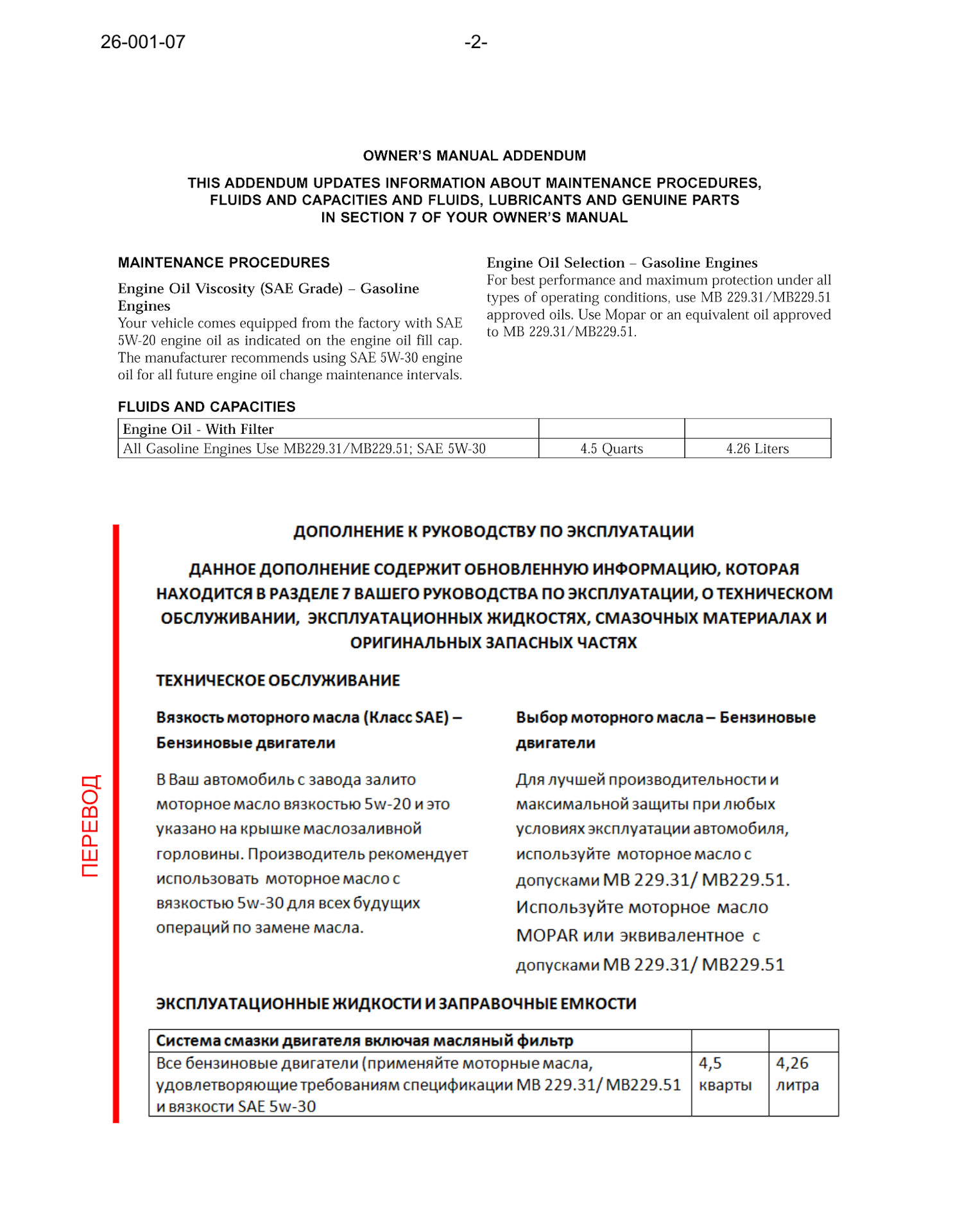 26-001-07 -2-

OWNER'S MANUAL ADDENDUM

THIS ADDENDUM UPDATES INFORMATION ABOUT MAINTENANCE PROCEDURES, FLUIDS AND CAPACITIES AND FLUIDS, LUBRICANTS AND GENUINE PARTS IN SECTION 7 OF YOUR OWNER'S MANUAL

MAINTENANCE PROCEDURES

Engine Oil Viscosity (SAE Grade) – Gasoline Engines
Your vehicle comes equipped from the factory with SAE 5W-20 engine oil as indicated on the engine oil fill cap. The manufacturer recommends using SAE 5W-30 engine oil for all future engine oil change maintenance intervals.

Engine Oil Selection – Gasoline Engines
For best performance and maximum protection under all types of operating conditions, use MB 229.31/MB229.51 approved oils. Use Mopar or an equivalent oil approved to MB 229.31/MB229.51.

FLUIDS AND CAPACITIES

| Engine Oil - With Filter | | |
|---|---|---|
| All Gasoline Engines Use MB229.31/MB229.51; SAE 5W-30 | 4.5 Quarts | 4.26 Liters |

ПЕРЕВОД

ДОПОЛНЕНИЕ К РУКОВОДСТВУ ПО ЭКСПЛУАТАЦИИ

ДАННОЕ ДОПОЛНЕНИЕ СОДЕРЖИТ ОБНОВЛЕННУЮ ИНФОРМАЦИЮ, КОТОРАЯ НАХОДИТСЯ В РАЗДЕЛЕ 7 ВАШЕГО РУКОВОДСТВА ПО ЭКСПЛУАТАЦИИ, О ТЕХНИЧЕСКОМ ОБСЛУЖИВАНИИ, ЭКСПЛУАТАЦИОННЫХ ЖИДКОСТЯХ, СМАЗОЧНЫХ МАТЕРИАЛАХ И ОРИГИНАЛЬНЫХ ЗАПАСНЫХ ЧАСТЯХ

ТЕХНИЧЕСКОЕ ОБСЛУЖИВАНИЕ

Вязкость моторного масла (Класс SAE) – Бензиновые двигатели

В Ваш автомобиль с завода залито моторное масло вязкостью 5w-20 и это указано на крышке маслозаливной горловины. Производитель рекомендует использовать моторное масло с вязкостью 5w-30 для всех будущих операций по замене масла.

Выбор моторного масла – Бензиновые двигатели

Для лучшей производительности и максимальной защиты при любых условиях эксплуатации автомобиля, используйте моторное масло с допусками MB 229.31/ MB229.51. Используйте моторное масло MOPAR или эквивалентное с допусками MB 229.31/ MB229.51

ЭКСПЛУАТАЦИОННЫЕ ЖИДКОСТИ И ЗАПРАВОЧНЫЕ ЕМКОСТИ

| Система смазки двигателя включая масляный фильтр | | |
|---|---|---|
| Все бензиновые двигатели (применяйте моторные масла, удовлетворяющие требованиям спецификации MB 229.31/ MB229.51 и вязкости SAE 5w-30 | 4,5 кварты | 4,26 литра |